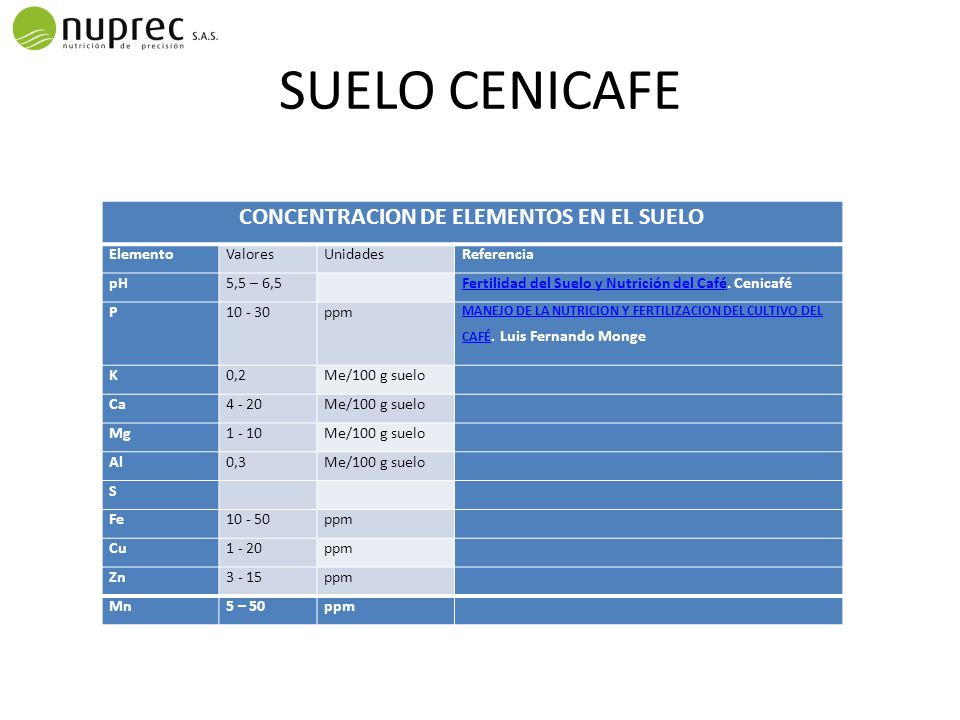 nuprec S.A.S.
nutrición de precisión

SUELO CENICAFE

CONCENTRACION DE ELEMENTOS EN EL SUELO

| Elemento | Valores | Unidades | Referencia |
|---|---|---|---|
| pH | 5,5 – 6,5 | | Fertilidad del Suelo y Nutrición del Café. Cenicafé |
| P | 10 - 30 | ppm | MANEJO DE LA NUTRICION Y FERTILIZACION DEL CULTIVO DEL CAFÉ. Luis Fernando Monge |
| K | 0,2 | Me/100 g suelo | |
| Ca | 4 - 20 | Me/100 g suelo | |
| Mg | 1 - 10 | Me/100 g suelo | |
| Al | 0,3 | Me/100 g suelo | |
| S | | | |
| Fe | 10 - 50 | ppm | |
| Cu | 1 - 20 | ppm | |
| Zn | 3 - 15 | ppm | |
| Mn | 5 – 50 | ppm | |